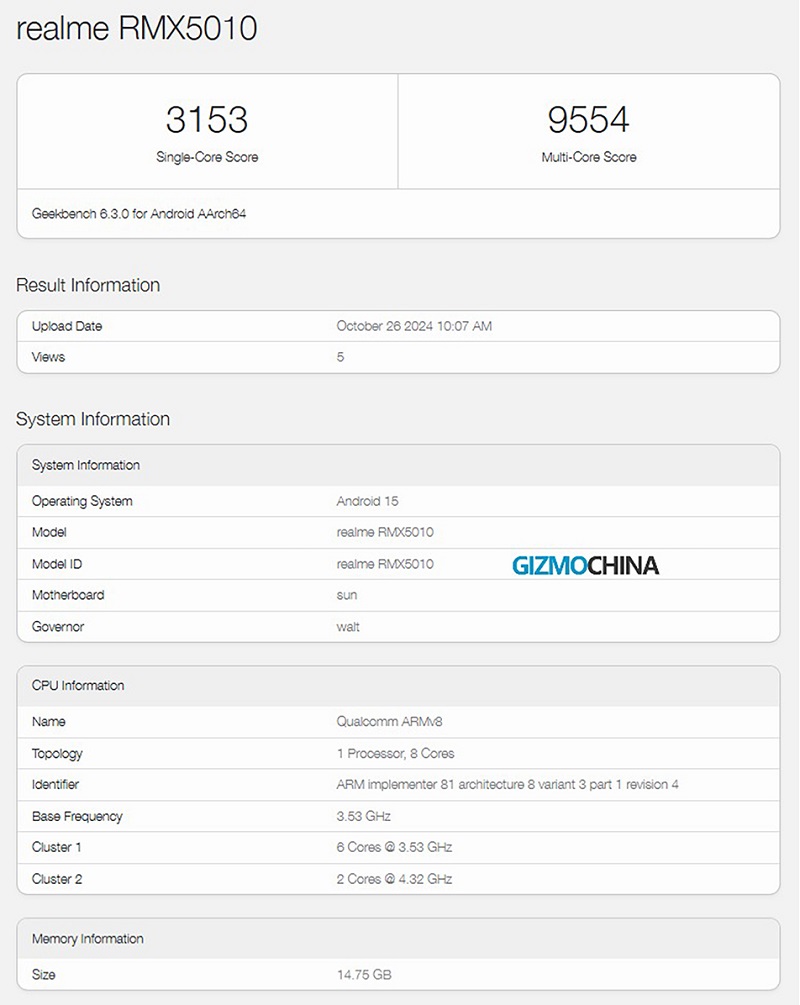 realme RMX5010

| 3153 | 9554 |
|---|---|
| Single-Core Score | Multi-Core Score |

Geekbench 6.3.0 for Android AArch64

Result Information

| Upload Date | October 26 2024 10:07 AM |
|---|---|
| Views | 5 |

System Information

| System Information | |
|---|---|
| Operating System | Android 15 |
| Model | realme RMX5010 |
| Model ID | realme RMX5010 |
| Motherboard | sun |
| Governor | walt |

GIZMOCHINA

| CPU Information | |
|---|---|
| Name | Qualcomm ARMv8 |
| Topology | 1 Processor, 8 Cores |
| Identifier | ARM implementer 81 architecture 8 variant 3 part 1 revision 4 |
| Base Frequency | 3.53 GHz |
| Cluster 1 | 6 Cores @ 3.53 GHz |
| Cluster 2 | 2 Cores @ 4.32 GHz |

| Memory Information | |
|---|---|
| Size | 14.75 GB |